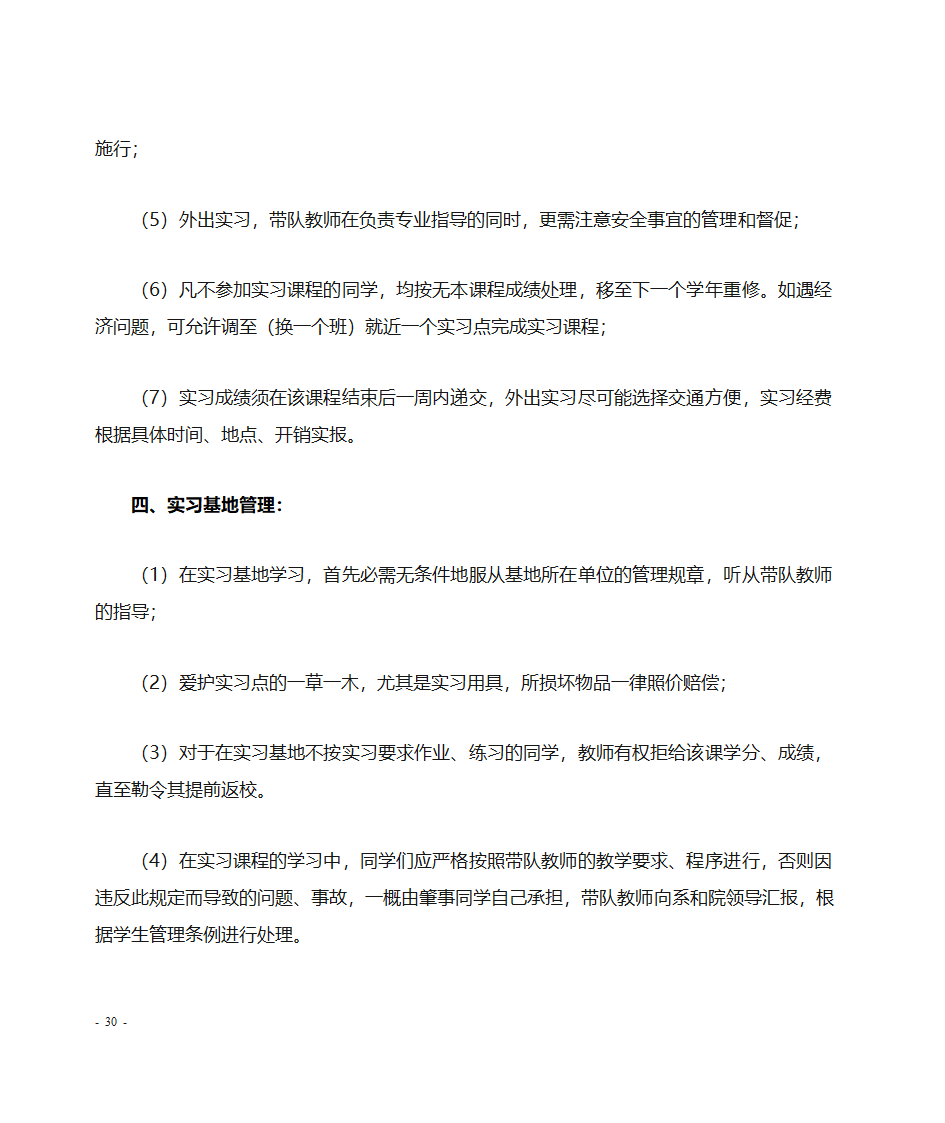 施行；

（5）外出实习，带队教师在负责专业指导的同时，更需注意安全事宜的管理和督促；

（6）凡不参加实习课程的同学，均按无本课程成绩处理，移至下一个学年重修。如遇经济问题，可允许调至（换一个班）就近一个实习点完成实习课程；

（7）实习成绩须在该课程结束后一周内递交，外出实习尽可能选择交通方便，实习经费根据具体时间、地点、开销实报。

四、实习基地管理：

（1）在实习基地学习，首先必需无条件地服从基地所在单位的管理规章，听从带队教师的指导；

（2）爱护实习点的一草一木，尤其是实习用具，所损坏物品一律照价赔偿；

（3）对于在实习基地不按实习要求作业、练习的同学，教师有权拒给该课学分、成绩，直至勒令其提前返校。

（4）在实习课程的学习中，同学们应严格按照带队教师的教学要求、程序进行，否则因违反此规定而导致的问题、事故，一概由肇事同学自己承担，带队教师向系和院领导汇报，根据学生管理条例进行处理。

- 30 -